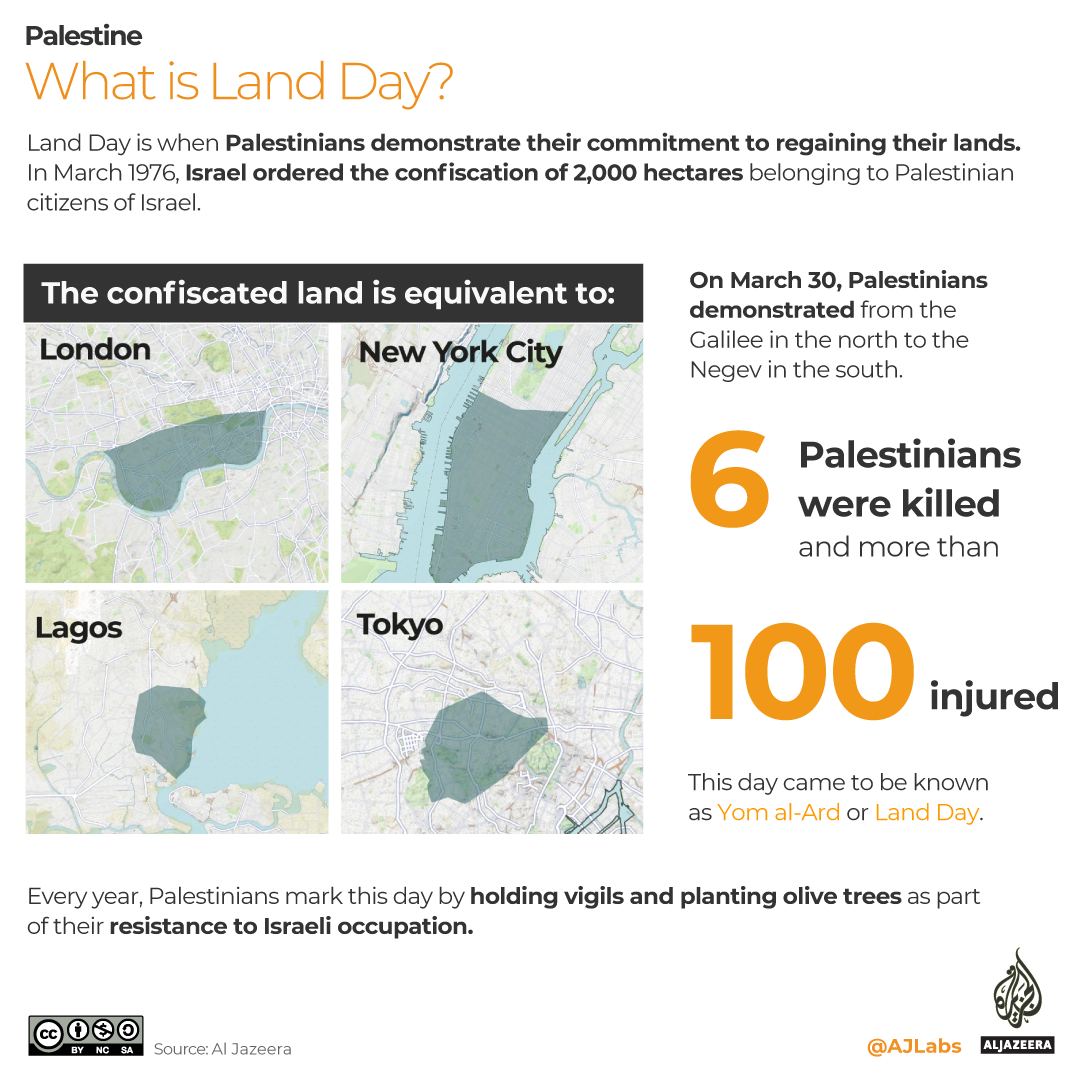 Palestine

What is Land Day?

Land Day is when Palestinians demonstrate their commitment to regaining their lands. In March 1976, Israel ordered the confiscation of 2,000 hectares belonging to Palestinian citizens of Israel.

The confiscated land is equivalent to:

London

New York City

Lagos

Tokyo

On March 30, Palestinians demonstrated from the Galilee in the north to the Negev in the south.

6 Palestinians were killed and more than

100 injured

This day came to be known as Yom al-Ard or Land Day.

Every year, Palestinians mark this day by holding vigils and planting olive trees as part of their resistance to Israeli occupation.

BY NC SA

Source: Al Jazeera

@AJLabs

ALJAZEERA